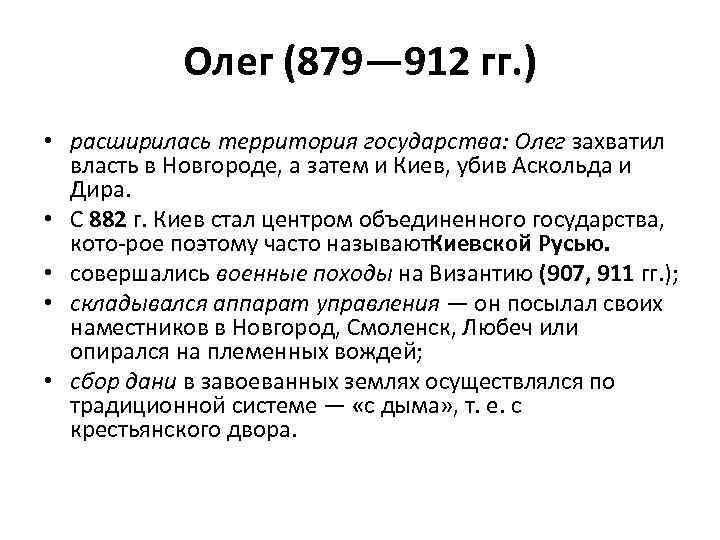 Олег (879—912 гг.)

• расширилась территория государства: Олег захватил власть в Новгороде, а затем и Киев, убив Аскольда и Дира.
• С 882 г. Киев стал центром объединенного государства, кото-рое поэтому часто называютКиевской Русью.
• совершались военные походы на Византию (907, 911 гг.);
• складывался аппарат управления — он посылал своих наместников в Новгород, Смоленск, Любеч или опирался на племенных вождей;
• сбор дани в завоеванных землях осуществлялся по традиционной системе — «с дыма», т. е. с крестьянского двора.